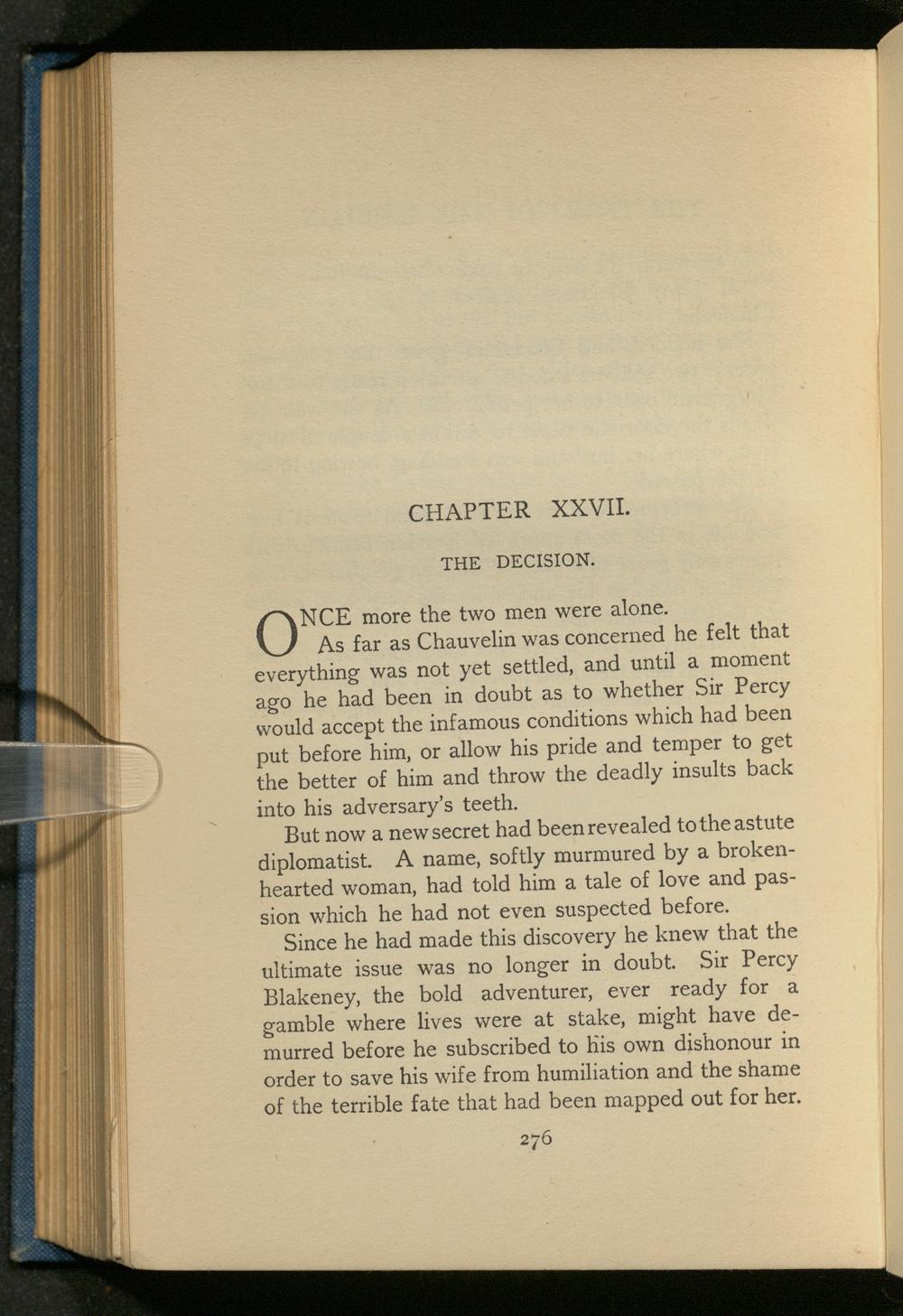 CHAPTER XXVII.

THE DECISION.

ONCE more the two men were alone.

As far as Chauvelin was concerned he felt that everything was not yet settled, and until a moment ago he had been in doubt as to whether Sir Percy would accept the infamous conditions which had been put before him, or allow his pride and temper to get the better of him and throw the deadly insults back into his adversary's teeth.

But now a new secret had been revealed to the astute diplomatist. A name, softly murmured by a broken-hearted woman, had told him a tale of love and passion which he had not even suspected before.

Since he had made this discovery he knew that the ultimate issue was no longer in doubt. Sir Percy Blakeney, the bold adventurer, ever ready for a gamble where lives were at stake, might have demurred before he subscribed to his own dishonour in order to save his wife from humiliation and the shame of the terrible fate that had been mapped out for her.

276